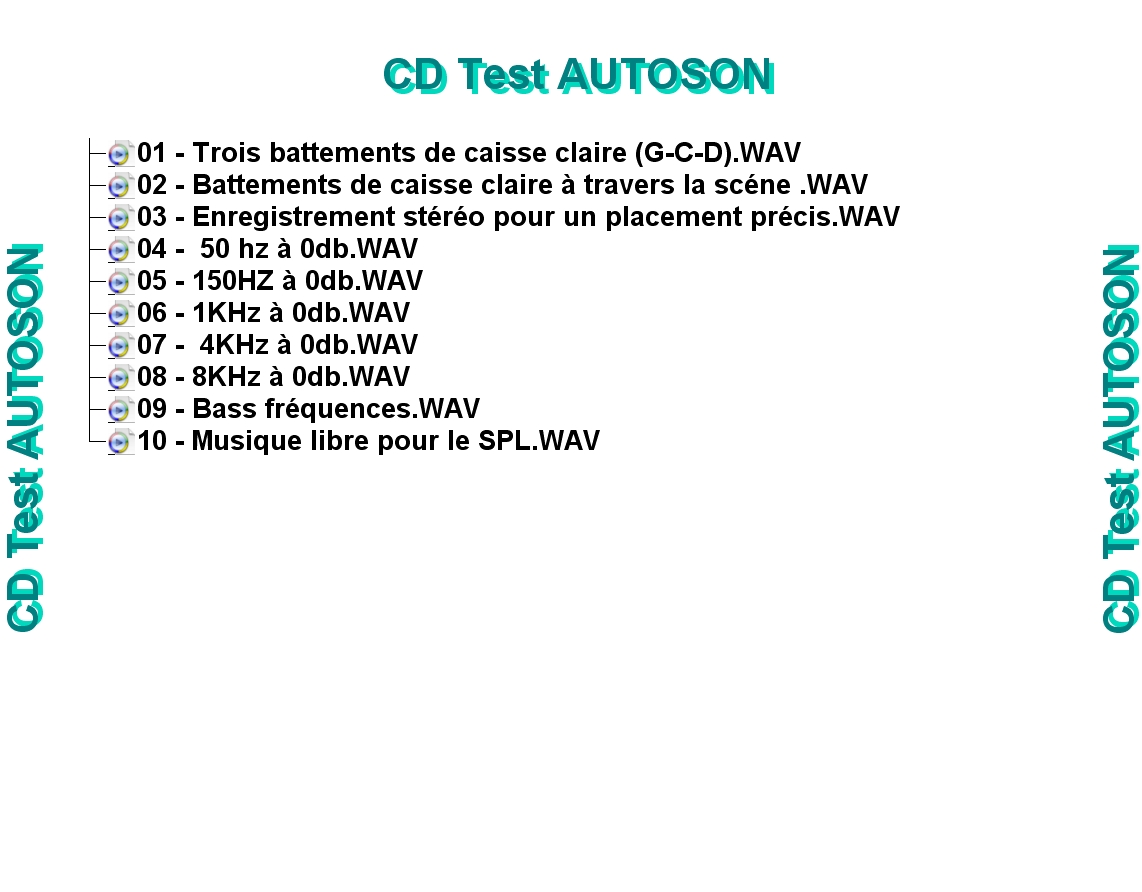 CD Test AUTOSON

01 - Trois battements de caisse claire (G-C-D).WAV
02 - Battements de caisse claire à travers la scéne .WAV
03 - Enregistrement stéréo pour un placement précis.WAV
04 - 50 hz à 0db.WAV
05 - 150HZ à 0db.WAV
06 - 1KHz à 0db.WAV
07 - 4KHz à 0db.WAV
08 - 8KHz à 0db.WAV
09 - Bass fréquences.WAV
10 - Musique libre pour le SPL.WAV

CD Test AUTOSON

CD Test AUTOSON